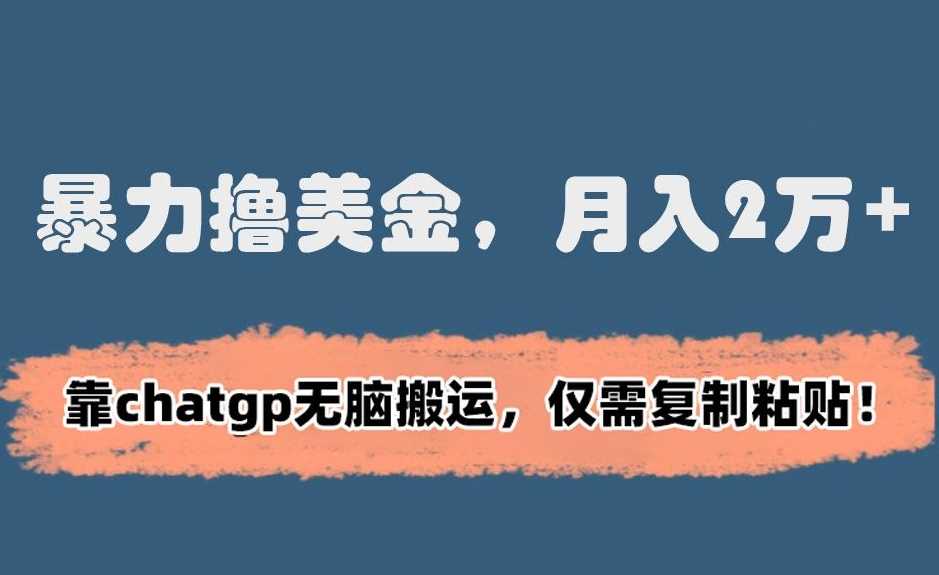 暴力撸美金，月入2万+

靠chatgp无脑搬运，仅需复制粘贴！